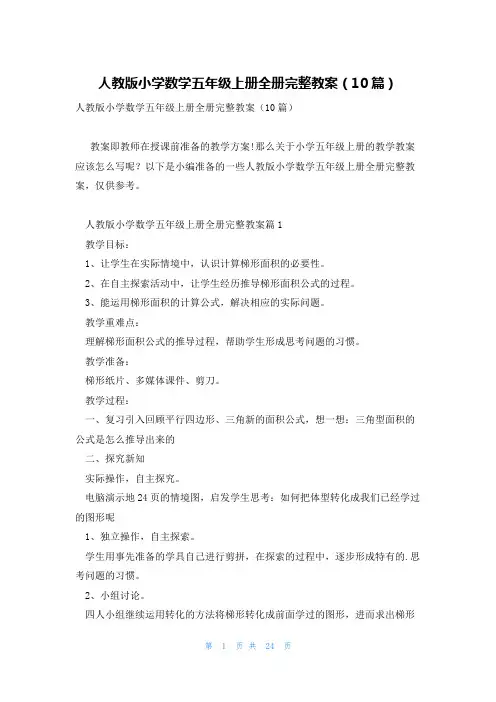 人教版小学数学五年级上册全册完整教案（10篇）

人教版小学数学五年级上册全册完整教案（10篇）

教案即教师在授课前准备的教学方案!那么关于小学五年级上册的教学教案应该怎么写呢？以下是小编准备的一些人教版小学数学五年级上册全册完整教案，仅供参考。

人教版小学数学五年级上册全册完整教案篇1

教学目标：

1、让学生在实际情境中，认识计算梯形面积的必要性。

2、在自主探索活动中，让学生经历推导梯形面积公式的过程。

3、能运用梯形面积的计算公式，解决相应的实际问题。

教学重难点：

理解梯形面积公式的推导过程，帮助学生形成思考问题的习惯。

教学准备：

梯形纸片、多媒体课件、剪刀。

教学过程：

一、复习引入回顾平行四边形、三角新的面积公式，想一想：三角型面积的公式是怎么推导出来的

二、探究新知

实际操作，自主探究。

电脑演示地24页的情境图，启发学生思考：如何把体型转化成我们已经学过的图形呢

1、独立操作，自主探索。

学生用事先准备的学具自己进行剪拼，在探索的过程中，逐步形成特有的.思考问题的习惯。

2、小组讨论。

四人小组继续运用转化的方法将梯形转化成前面学过的图形，进而求出梯形

第 1 页 共 24 页